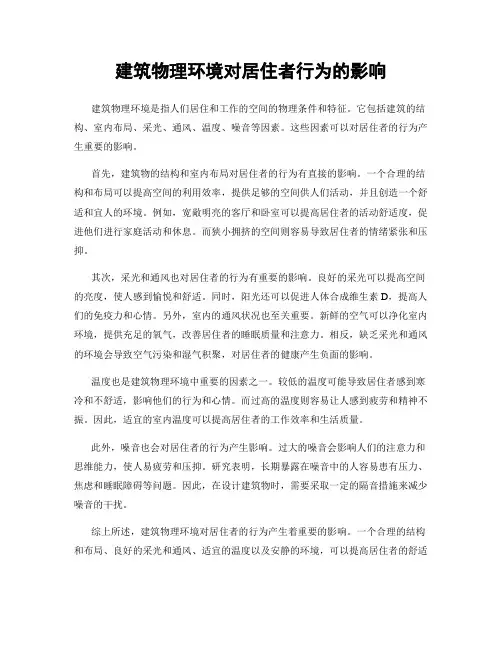 建筑物理环境对居住者行为的影响

建筑物理环境是指人们居住和工作的空间的物理条件和特征。它包括建筑的结构、室内布局、采光、通风、温度、噪音等因素。这些因素可以对居住者的行为产生重要的影响。

首先，建筑物的结构和室内布局对居住者的行为有直接的影响。一个合理的结构和布局可以提高空间的利用效率，提供足够的空间供人们活动，并且创造一个舒适和宜人的环境。例如，宽敞明亮的客厅和卧室可以提高居住者的活动舒适度，促进他们进行家庭活动和休息。而狭小拥挤的空间则容易导致居住者的情绪紧张和压抑。

其次，采光和通风也对居住者的行为有重要的影响。良好的采光可以提高空间的亮度，使人感到愉悦和舒适。同时，阳光还可以促进人体合成维生素 D，提高人们的免疫力和心情。另外，室内的通风状况也至关重要。新鲜的空气可以净化室内环境，提供充足的氧气，改善居住者的睡眠质量和注意力。相反，缺乏采光和通风的环境会导致空气污染和湿气积聚，对居住者的健康产生负面的影响。

温度也是建筑物理环境中重要的因素之一。较低的温度可能导致居住者感到寒冷和不舒适，影响他们的行为和心情。而过高的温度则容易让人感到疲劳和精神不振。因此，适宜的室内温度可以提高居住者的工作效率和生活质量。

此外，噪音也会对居住者的行为产生影响。过大的噪音会影响人们的注意力和思维能力，使人易疲劳和压抑。研究表明，长期暴露在噪音中的人容易患有压力、焦虑和睡眠障碍等问题。因此，在设计建筑物时，需要采取一定的隔音措施来减少噪音的干扰。

综上所述，建筑物理环境对居住者的行为产生着重要的影响。一个合理的结构和布局、良好的采光和通风、适宜的温度以及安静的环境，可以提高居住者的舒适